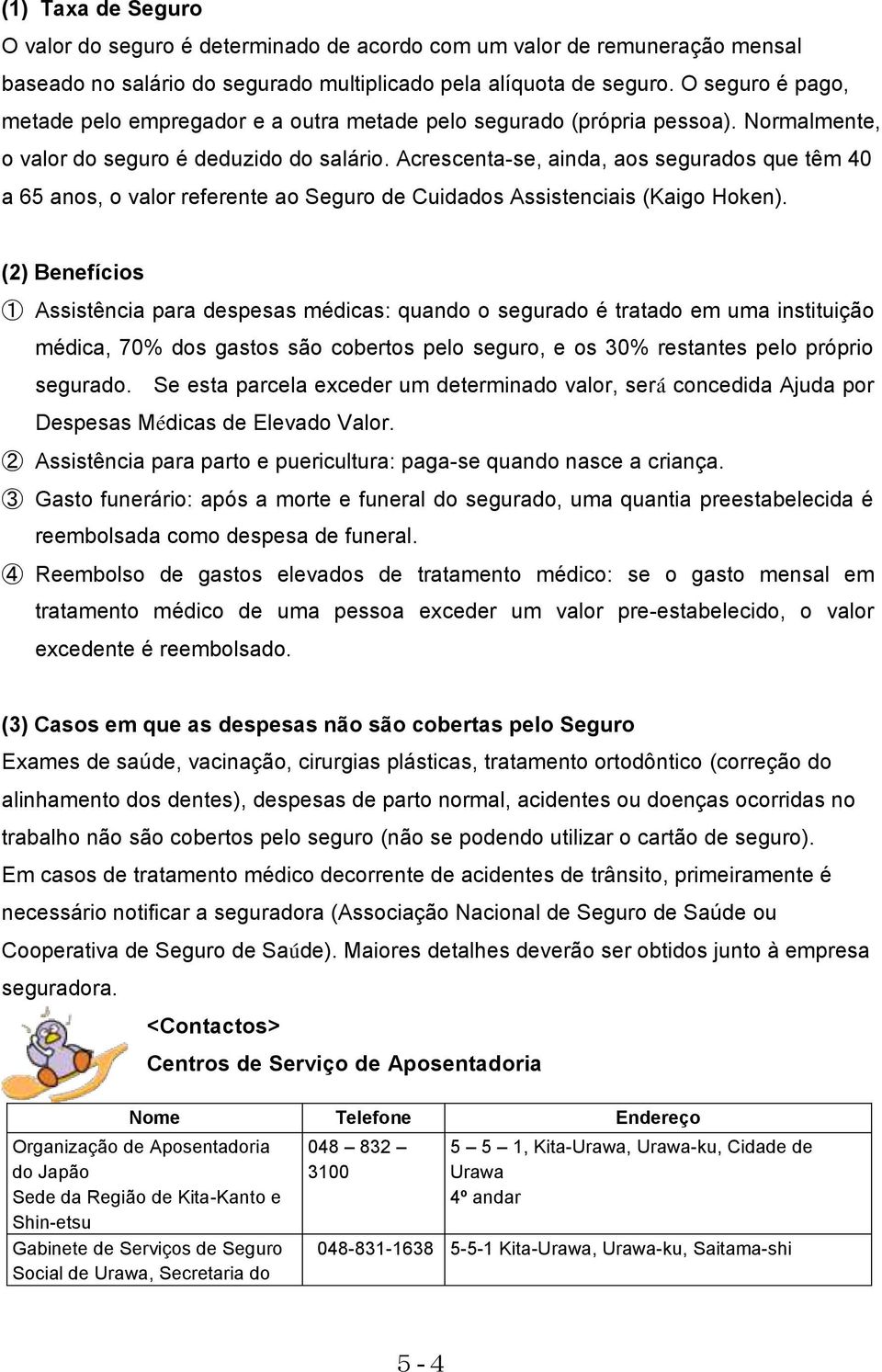 (1) Taxa de Seguro
O valor do seguro é determinado de acordo com um valor de remuneração mensal baseado no salário do segurado multiplicado pela alíquota de seguro. O seguro é pago, metade pelo empregador e a outra metade pelo segurado (própria pessoa). Normalmente, o valor do seguro é deduzido do salário. Acrescenta-se, ainda, aos segurados que têm 40 a 65 anos, o valor referente ao Seguro de Cuidados Assistenciais (Kaigo Hoken).

(2) Benefícios
① Assistência para despesas médicas: quando o segurado é tratado em uma instituição médica, 70% dos gastos são cobertos pelo seguro, e os 30% restantes pelo próprio segurado. Se esta parcela exceder um determinado valor, será concedida Ajuda por Despesas Médicas de Elevado Valor.
② Assistência para parto e puericultura: paga-se quando nasce a criança.
③ Gasto funerário: após a morte e funeral do segurado, uma quantia preestabelecida é reembolsada como despesa de funeral.
④ Reembolso de gastos elevados de tratamento médico: se o gasto mensal em tratamento médico de uma pessoa exceder um valor pre-estabelecido, o valor excedente é reembolsado.

(3) Casos em que as despesas não são cobertas pelo Seguro
Exames de saúde, vacinação, cirurgias plásticas, tratamento ortodôntico (correção do alinhamento dos dentes), despesas de parto normal, acidentes ou doenças ocorridas no trabalho não são cobertos pelo seguro (não se podendo utilizar o cartão de seguro).
Em casos de tratamento médico decorrente de acidentes de trânsito, primeiramente é necessário notificar a seguradora (Associação Nacional de Seguro de Saúde ou Cooperativa de Seguro de Saúde). Maiores detalhes deverão ser obtidos junto à empresa seguradora.

<Contactos>
Centros de Serviço de Aposentadoria

| Nome | Telefone | Endereço |
|---|---|---|
| Organização de Aposentadoria do Japão Sede da Região de Kita-Kanto e Shin-etsu | 048 – 832 – 3100 | 5 – 5 – 1, Kita-Urawa, Urawa-ku, Cidade de Urawa 4º andar |
| Gabinete de Serviços de Seguro Social de Urawa, Secretaria do | 048-831-1638 | 5-5-1 Kita-Urawa, Urawa-ku, Saitama-shi |

5 - 4